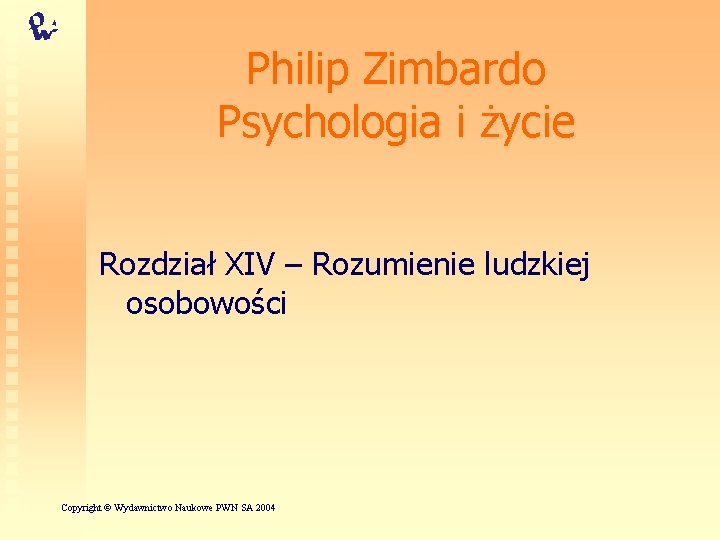 Philip Zimbardo
Psychologia i życie

Rozdział XIV – Rozumienie ludzkiej osobowości

Copyright © Wydawnictwo Naukowe PWN SA 2004